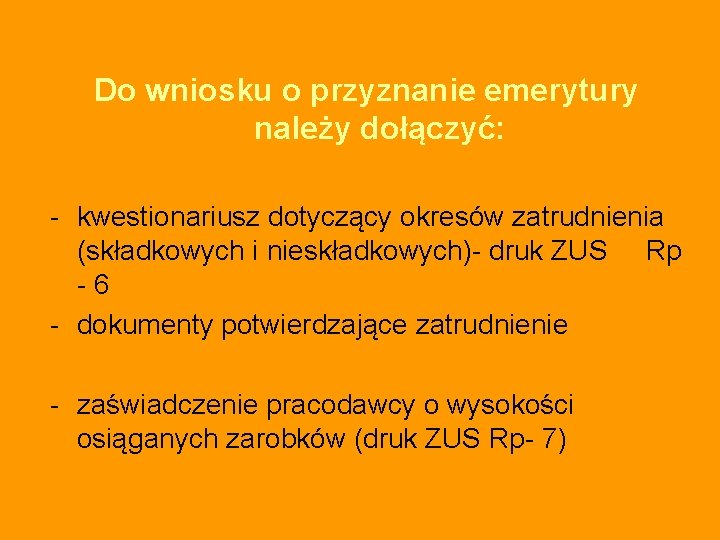 Do wniosku o przyznanie emerytury należy dołączyć:

- kwestionariusz dotyczący okresów zatrudnienia (składkowych i nieskładkowych)- druk ZUS Rp - 6

- dokumenty potwierdzające zatrudnienie

- zaświadczenie pracodawcy o wysokości osiąganych zarobków (druk ZUS Rp- 7)